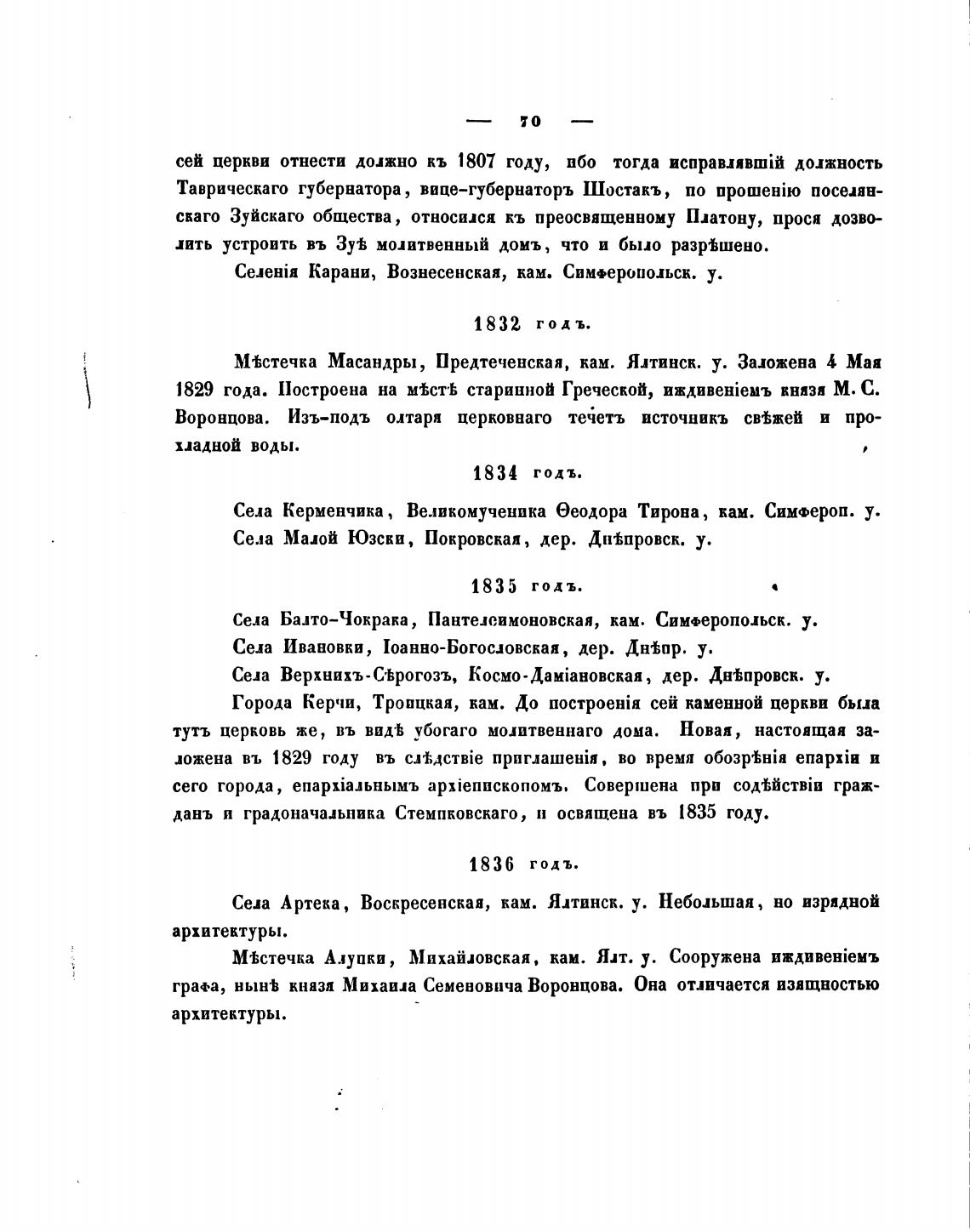 — 70 —

сей церкви отнести должно къ 1807 году, ибо тогда исправлявшій должность Таврическаго губернатора, вице-губернаторъ Шостакъ, по прошенію поселянскаго Зуйскаго общества, относился къ преосвященному Платону, прося дозволить устроить въ Зуѣ молитвенный домъ, что и было разрѣшено.

Селенія Карани, Вознесенская, кам. Симферопольск. у.

1832 годъ.

Мѣстечка Масандры, Предтеченская, кам. Ялтинск. у. Заложена 4 Мая 1829 года. Построена на мѣстѣ старинной Греческой, иждивеніемъ князя М. С. Воронцова. Изъ-подъ олтаря церковнаго течетъ источникъ свѣжей и прохладной воды.

1834 годъ.

Села Керменчика, Великомученика Ѳеодора Тирона, кам. Симфероп. у.

Села Малой Юзски, Покровская, дер. Днѣпровск. у.

1835 годъ.

Села Балто-Чокрака, Пантелеимоновская, кам. Симферопольск. у.

Села Ивановки, Іоанно-Богословская, дер. Днѣпр. у.

Села Верхнихъ-Сѣрогозъ, Космо-Даміановская, дер. Днѣпровск. у.

Города Керчи, Троицкая, кам. До построенія сей каменной церкви была тутъ церковь же, въ видѣ убогаго молитвеннаго дома. Новая, настоящая заложена въ 1829 году въ слѣдствіе приглашенія, во время обозрѣнія епархіи и сего города, епархіальнымъ архіепископомъ. Совершена при содѣйствіи гражданъ и градоначальника Стемпковскаго, и освящена въ 1835 году.

1836 годъ.

Села Артека, Воскресенская, кам. Ялтинск. у. Небольшая, но изрядной архитектуры.

Мѣстечка Алупки, Михайловская, кам. Ялт. у. Сооружена иждивеніемъ графа, нынѣ князя Михаила Семеновича Воронцова. Она отличается изящностью архитектуры.